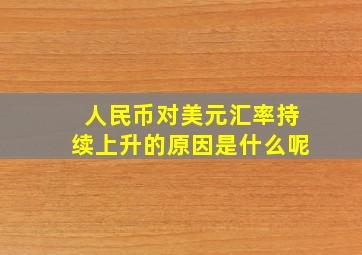 人民币对美元汇率持续上升的原因是什么呢